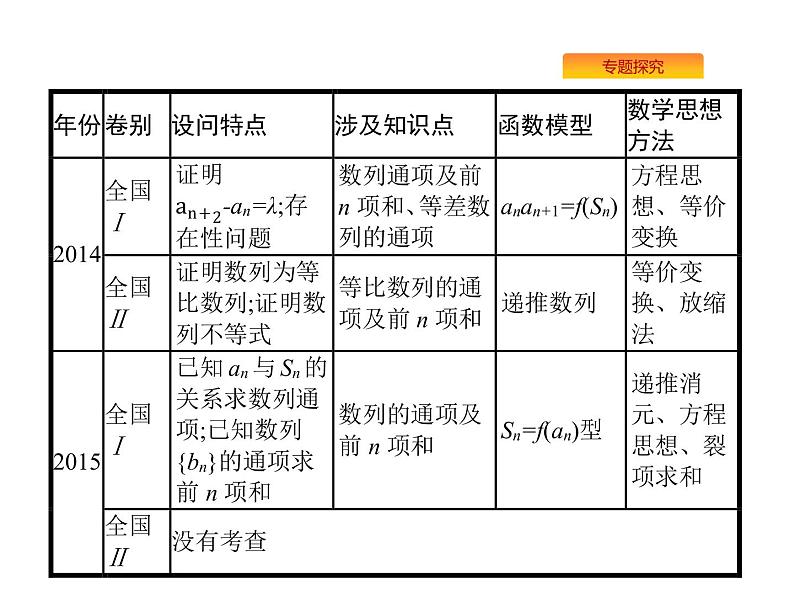 专题探究

| 年份 | 卷别 | 设问特点 | 涉及知识点 | 函数模型 | 数学思想方法 |
|---|---|---|---|---|---|
| 2014 | 全国 I | 证明 $a_{n+2}-a_n=\lambda$;存在性问题 | 数列通项及前 $n$ 项和、等差数列的通项 | $a_na_{n+1}=f(S_n)$ | 方程思想、等价变换 |
| 2014 | 全国 II | 证明数列为等比数列;证明数列不等式 | 等比数列的通项及前 $n$ 项和 | 递推数列 | 等价变换、放缩法 |
| 2015 | 全国 I | 已知 $a_n$ 与 $S_n$ 的关系求数列通项;已知数列 $\{b_n\}$ 的通项求前 $n$ 项和 | 数列的通项及前 $n$ 项和 | $S_n=f(a_n)$型 | 递推消元、方程思想、裂项求和 |
| 2015 | 全国 II | 没有考查 | | | |